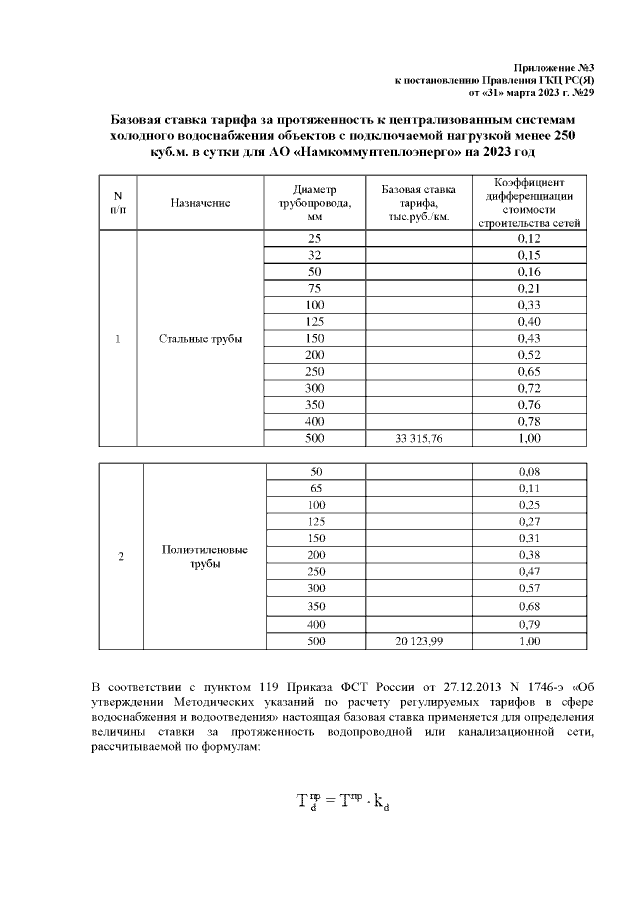 Приложение №3
к постановлению Правления ГКЦ РС(Я)
от «31» марта 2023 г. №29

Базовая ставка тарифа за протяженность к централизованным системам холодного водоснабжения объектов с подключаемой нагрузкой менее 250 куб.м. в сутки для АО «Намкоммунтеплоэнерго» на 2023 год

| N п/п | Назначение | Диаметр трубопровода, мм | Базовая ставка тарифа, тыс.руб./км. | Коэффициент дифференциации стоимости строительства сетей |
|---|---|---|---|---|
| 1 | Стальные трубы | 25 | | 0,12 |
| | | 32 | | 0,15 |
| | | 50 | | 0,16 |
| | | 75 | | 0,21 |
| | | 100 | | 0,33 |
| | | 125 | | 0,40 |
| | | 150 | | 0,43 |
| | | 200 | | 0,52 |
| | | 250 | | 0,65 |
| | | 300 | | 0,72 |
| | | 350 | | 0,76 |
| | | 400 | | 0,78 |
| | | 500 | 33 315,76 | 1,00 |

| | | | | |
|---|---|---|---|---|
| 2 | Полиэтиленовые трубы | 50 | | 0,08 |
| | | 65 | | 0,11 |
| | | 100 | | 0,25 |
| | | 125 | | 0,27 |
| | | 150 | | 0,31 |
| | | 200 | | 0,38 |
| | | 250 | | 0,47 |
| | | 300 | | 0,57 |
| | | 350 | | 0,68 |
| | | 400 | | 0,79 |
| | | 500 | 20 123,99 | 1,00 |

В соответствии с пунктом 119 Приказа ФСТ России от 27.12.2013 N 1746-э «Об утверждении Методических указаний по расчету регулируемых тарифов в сфере водоснабжения и водоотведения» настоящая базовая ставка применяется для определения величины ставки за протяженность водопроводной или канализационной сети, рассчитываемой по формулам:

$T_d^{пр} = T^{пр} \cdot k_d$